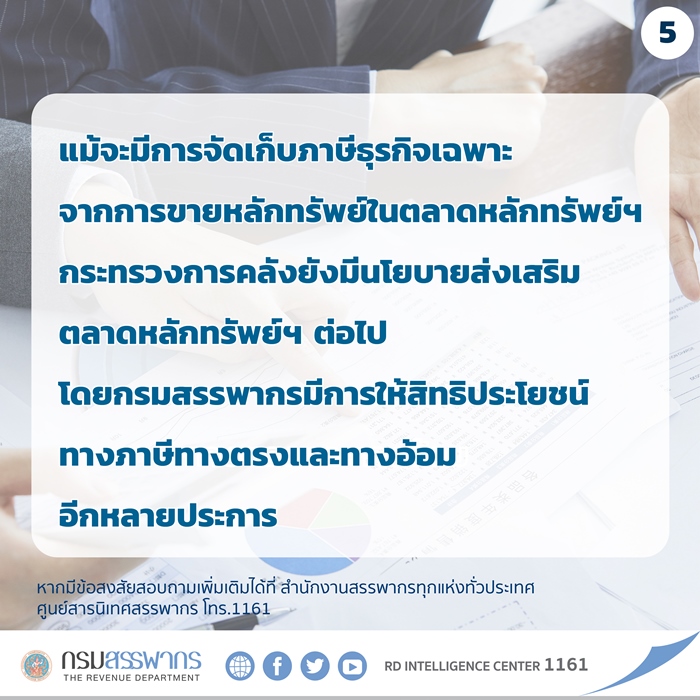 5

แม้จะมีการจัดเก็บภาษีธุรกิจเฉพาะ
จากการขายหลักทรัพย์ในตลาดหลักทรัพย์ฯ
กระทรวงการคลังยังมีนโยบายส่งเสริม
ตลาดหลักทรัพย์ฯ ต่อไป
โดยกรมสรรพากรมีการให้สิทธิประโยชน์
ทางภาษีทางตรงและทางอ้อม
อีกหลายประการ

หากมีข้อสงสัยสอบถามเพิ่มเติมได้ที่ สำนักงานสรรพากรทุกแห่งทั่วประเทศ
ศูนย์สารนิเทศสรรพากร โทร.1161

กรมสรรพากร
THE REVENUE DEPARTMENT

RD INTELLIGENCE CENTER 1161